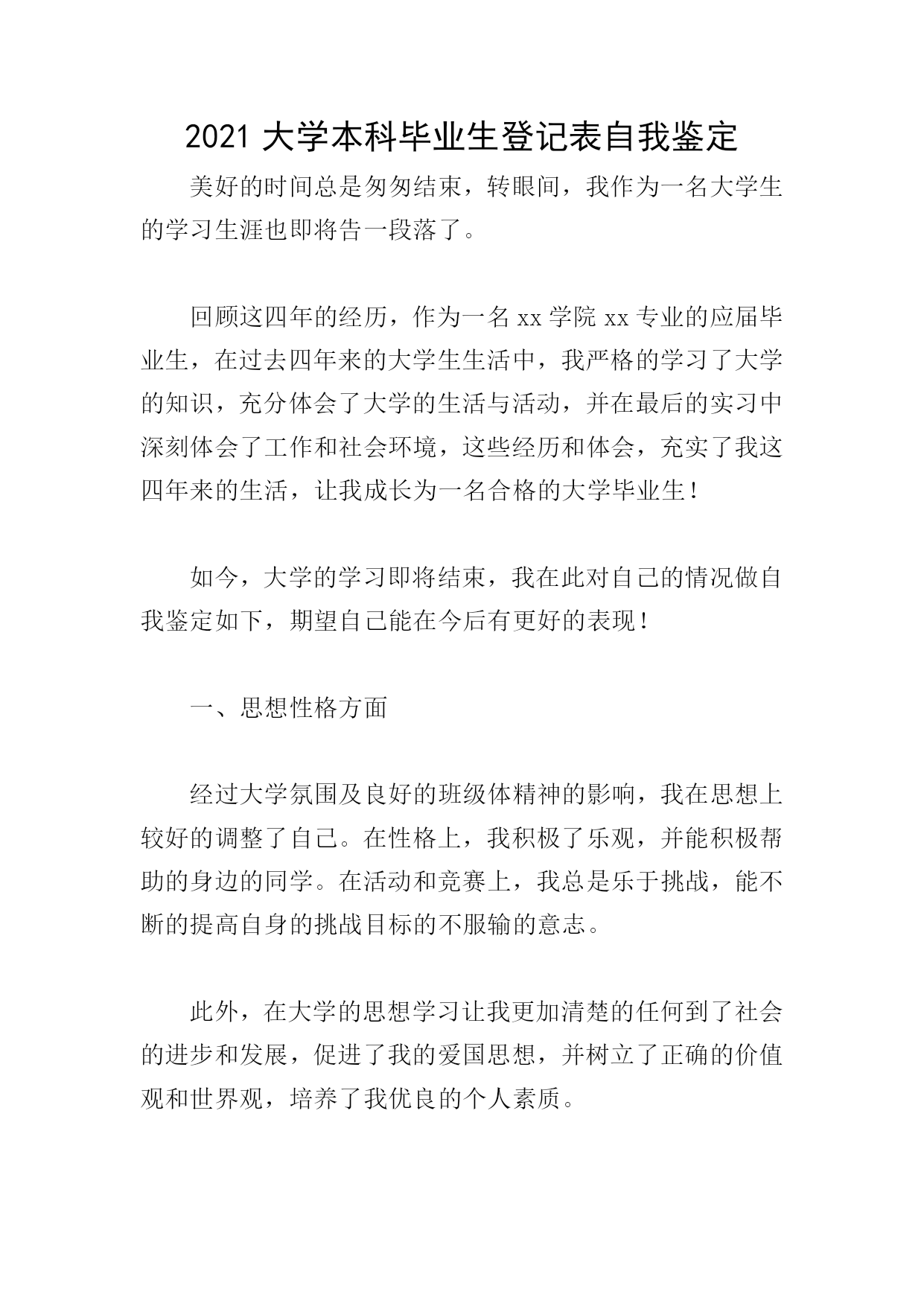 2021 大学本科毕业生登记表自我鉴定

美好的时间总是匆匆结束，转眼间，我作为一名大学生的学习生涯也即将告一段落了。

回顾这四年的经历，作为一名 xx 学院 xx 专业的应届毕业生，在过去四年来的大学生生活中，我严格的学习了大学的知识，充分体会了大学的生活与活动，并在最后的实习中深刻体会了工作和社会环境，这些经历和体会，充实了我这四年来的生活，让我成长为一名合格的大学毕业生！

如今，大学的学习即将结束，我在此对自己的情况做自我鉴定如下，期望自己能在今后有更好的表现！

一、思想性格方面

经过大学氛围及良好的班级体精神的影响，我在思想上较好的调整了自己。在性格上，我积极了乐观，并能积极帮助的身边的同学。在活动和竞赛上，我总是乐于挑战，能不断的提高自身的挑战目标的不服输的意志。

此外，在大学的思想学习让我更加清楚的任何到了社会的进步和发展，促进了我的爱国思想，并树立了正确的价值观和世界观，培养了我优良的个人素质。